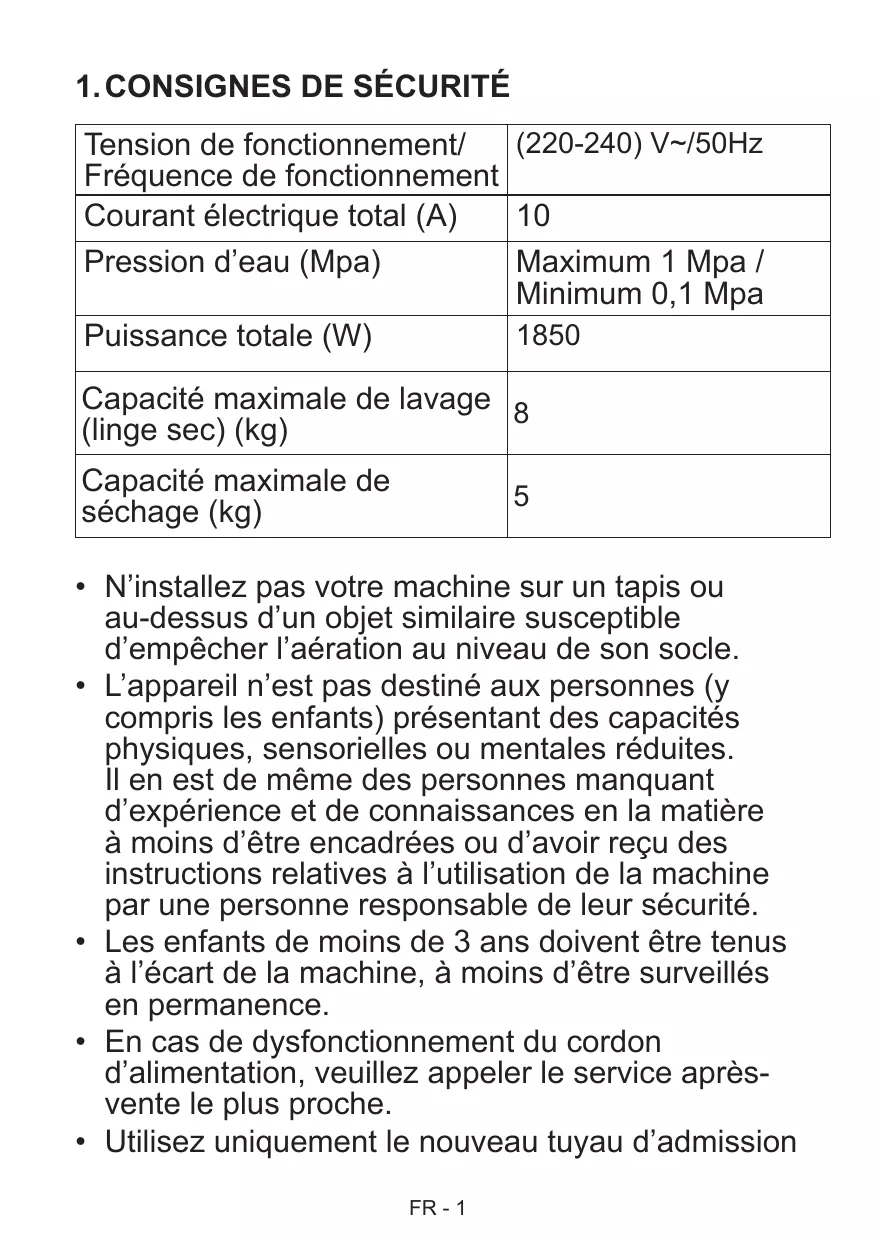 1. CONSIGNES DE SÉCURITÉ

| Tension de fonctionnement/ Fréquence de fonctionnement | (220-240) V~/50Hz |
|---|---|
| Courant électrique total (A) | 10 |
| Pression d’eau (Mpa) | Maximum 1 Mpa / Minimum 0,1 Mpa |
| Puissance totale (W) | 1850 |
| Capacité maximale de lavage (linge sec) (kg) | 8 |
| Capacité maximale de séchage (kg) | 5 |

• N’installez pas votre machine sur un tapis ou au-dessus d’un objet similaire susceptible d’empêcher l’aération au niveau de son socle.
• L’appareil n’est pas destiné aux personnes (y compris les enfants) présentant des capacités physiques, sensorielles ou mentales réduites. Il en est de même des personnes manquant d’expérience et de connaissances en la matière à moins d’être encadrées ou d’avoir reçu des instructions relatives à l’utilisation de la machine par une personne responsable de leur sécurité.
• Les enfants de moins de 3 ans doivent être tenus à l’écart de la machine, à moins d’être surveillés en permanence.
• En cas de dysfonctionnement du cordon d’alimentation, veuillez appeler le service après-vente le plus proche.
• Utilisez uniquement le nouveau tuyau d’admission

FR - 1